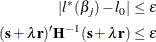 $|l^*(\beta_j) - l_0| \leq \varepsilon$

$(\mathbf{s} + \lambda\mathbf{r})'\mathbf{H}^{-1}(\mathbf{s} + \lambda\mathbf{r}) \leq \varepsilon$